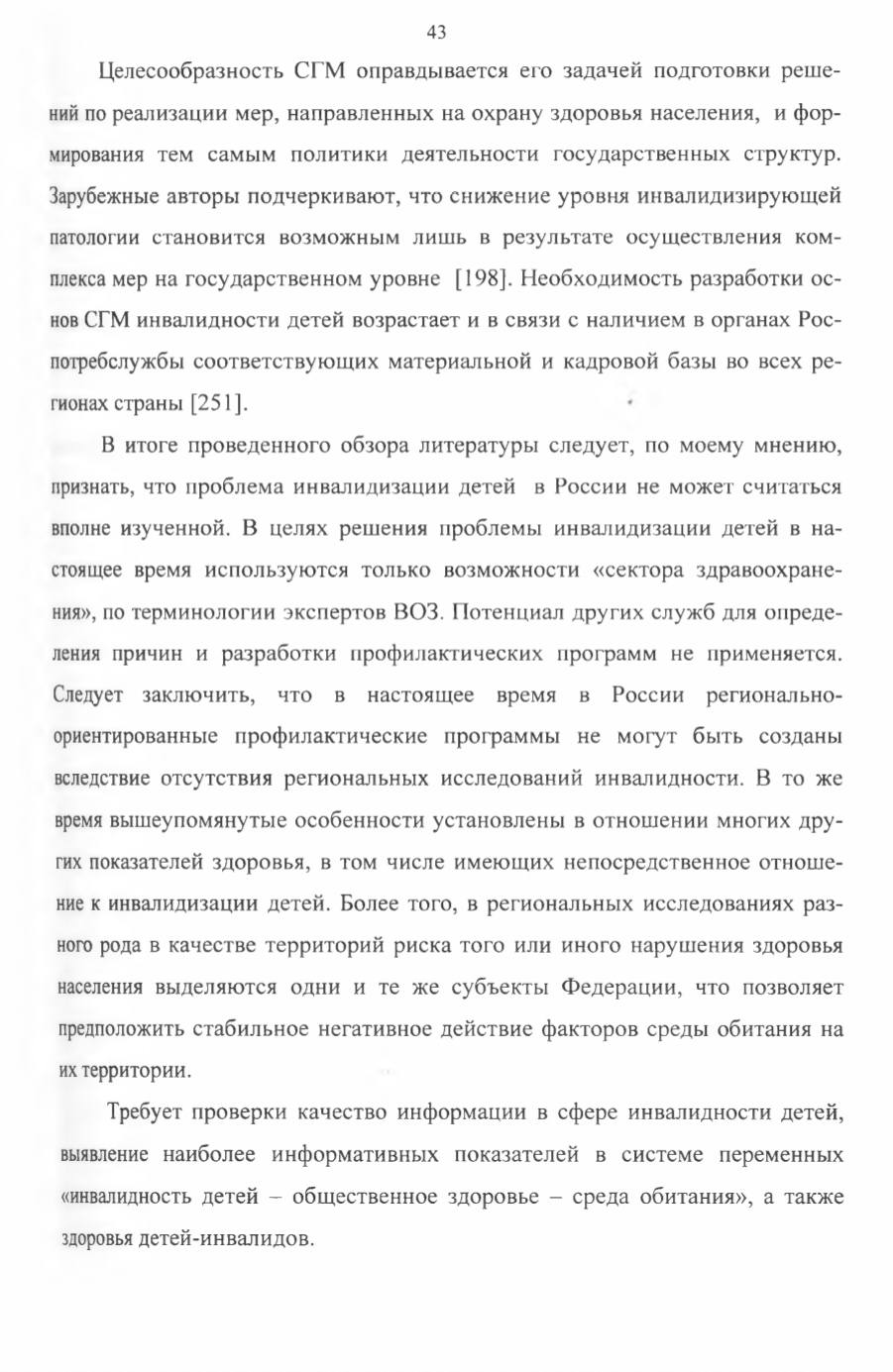 43

Целесообразность СГМ оправдывается его задачей подготовки решений по реализации мер, направленных на охрану здоровья населения, и формирования тем самым политики деятельности государственных структур. Зарубежные авторы подчеркивают, что снижение уровня инвалидизирующей патологии становится возможным лишь в результате осуществления комплекса мер на государственном уровне [198]. Необходимость разработки основ СГМ инвалидности детей возрастает и в связи с наличием в органах Роспотребслужбы соответствующих материальной и кадровой базы во всех регионах страны [251].

В итоге проведенного обзора литературы следует, по моему мнению, признать, что проблема инвалидизации детей в России не может считаться вполне изученной. В целях решения проблемы инвалидизации детей в настоящее время используются только возможности «сектора здравоохранения», по терминологии экспертов ВОЗ. Потенциал других служб для определения причин и разработки профилактических программ не применяется. Следует заключить, что в настоящее время в России регионально-ориентированные профилактические программы не могут быть созданы вследствие отсутствия региональных исследований инвалидности. В то же время вышеупомянутые особенности установлены в отношении многих других показателей здоровья, в том числе имеющих непосредственное отношение к инвалидизации детей. Более того, в региональных исследованиях разного рода в качестве территорий риска того или иного нарушения здоровья населения выделяются одни и те же субъекты Федерации, что позволяет предположить стабильное негативное действие факторов среды обитания на их территории.

Требует проверки качество информации в сфере инвалидности детей, выявление наиболее информативных показателей в системе переменных «инвалидность детей – общественное здоровье – среда обитания», а также здоровья детей-инвалидов.